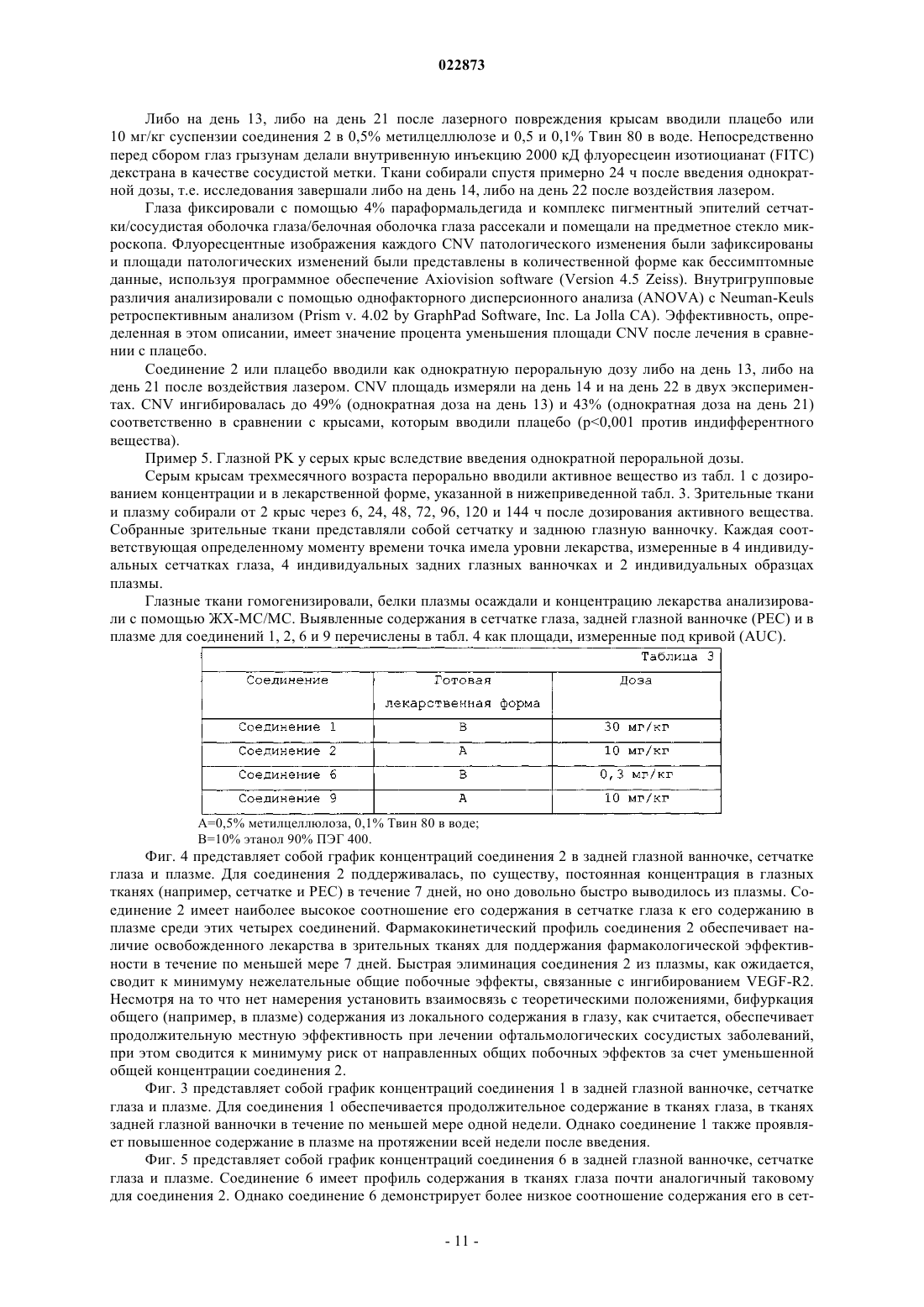 022873

Либо на день 13, либо на день 21 после лазерного повреждения крысам вводили плацебо или 10 мг/кг суспензии соединения 2 в 0,5% метилцеллюлозе и 0,5 и 0,1% Твин 80 в воде. Непосредственно перед сбором глаз грызунам делали внутривенную инъекцию 2000 кД флуоресцеин изотиоцианат (FITC) декстрана в качестве сосудистой метки. Ткани собирали спустя примерно 24 ч после введения однократной дозы, т.е. исследования завершали либо на день 14, либо на день 22 после воздействия лазером.

Глаза фиксировали с помощью 4% параформальдегида и комплекс пигментный эпителий сетчатки/сосудистая оболочка глаза/белочная оболочка глаза рассекали и помещали на предметное стекло микроскопа. Флуоресцентные изображения каждого CNV патологического изменения были зафиксированы и площади патологических изменений были представлены в количественной форме как бессимптомные данные, используя программное обеспечение Axiovision software (Version 4.5 Zeiss). Внутригрупповые различия анализировали с помощью однофакторного дисперсионного анализа (ANOVA) с Neuman-Keuls ретроспективным анализом (Prism v. 4.02 by GraphPad Software, Inc. La Jolla CA). Эффективность, определенная в этом описании, имеет значение процента уменьшения площади CNV после лечения в сравнении с плацебо.

Соединение 2 или плацебо вводили как однократную пероральную дозу либо на день 13, либо на день 21 после воздействия лазером. CNV площадь измеряли на день 14 и на день 22 в двух экспериментах. CNV ингибировалась до 49% (однократная доза на день 13) и 43% (однократная доза на день 21) соответственно в сравнении с крысами, которым вводили плацебо (p<0,001 против индифферентного вещества).

Пример 5. Глазной PK у серых крыс вследствие введения однократной пероральной дозы.

Серым крысам трехмесячного возраста перорально вводили активное вещество из табл. 1 с дозированием концентрации и в лекарственной форме, указанной в нижеприведенной табл. 3. Зрительные ткани и плазму собирали от 2 крыс через 6, 24, 48, 72, 96, 120 и 144 ч после дозирования активного вещества. Собранные зрительные ткани представляли собой сетчатку и заднюю глазную ванночку. Каждая соответствующая определенному моменту времени точка имела уровни лекарства, измеренные в 4 индивидуальных сетчатках глаза, 4 индивидуальных задних глазных ванночках и 2 индивидуальных образцах плазмы.

Глазные ткани гомогенизировали, белки плазмы осаждали и концентрацию лекарства анализировали с помощью ЖХ-МС/МС. Выявленные содержания в сетчатке глаза, задней глазной ванночке (PEC) и в плазме для соединений 1, 2, 6 и 9 перечислены в табл. 4 как площади, измеренные под кривой (AUC).

Таблица 3
| Соединение | Готовая лекарственная форма | Доза |
|---|---|---|
| Соединение 1 | B | 30 мг/кг |
| Соединение 2 | A | 10 мг/кг |
| Соединение 6 | B | 0,3 мг/кг |
| Соединение 9 | A | 10 мг/кг |

A=0,5% метилцеллюлоза, 0,1% Твин 80 в воде;
B=10% этанол 90% ПЭГ 400.

Фиг. 4 представляет собой график концентраций соединения 2 в задней глазной ванночке, сетчатке глаза и плазме. Для соединения 2 поддерживалась, по существу, постоянная концентрация в глазных тканях (например, сетчатке и PEC) в течение 7 дней, но оно довольно быстро выводилось из плазмы. Соединение 2 имеет наиболее высокое соотношение его содержания в сетчатке глаза к его содержанию в плазме среди этих четырех соединений. Фармакокинетический профиль соединения 2 обеспечивает наличие освобожденного лекарства в зрительных тканях для поддержания фармакологической эффективности в течение по меньшей мере 7 дней. Быстрая элиминация соединения 2 из плазмы, как ожидается, сводит к минимуму нежелательные общие побочные эффекты, связанные с ингибированием VEGF-R2. Несмотря на то что нет намерения установить взаимосвязь с теоретическими положениями, бифуркация общего (например, в плазме) содержания из локального содержания в глазу, как считается, обеспечивает продолжительную местную эффективность при лечении офтальмологических сосудистых заболеваний, при этом сводится к минимуму риск от направленных общих побочных эффектов за счет уменьшенной общей концентрации соединения 2.

Фиг. 3 представляет собой график концентраций соединения 1 в задней глазной ванночке, сетчатке глаза и плазме. Для соединения 1 обеспечивается продолжительное содержание в тканях глаза, в тканях задней глазной ванночки в течение по меньшей мере одной недели. Однако соединение 1 также проявляет повышенное содержание в плазме на протяжении всей недели после введения.

Фиг. 5 представляет собой график концентраций соединения 6 в задней глазной ванночке, сетчатке глаза и плазме. Соединение 6 имеет профиль содержания в тканях глаза почти аналогичный таковому для соединения 2. Однако соединение 6 демонстрирует более низкое соотношение содержания его в сет-

- 11 -